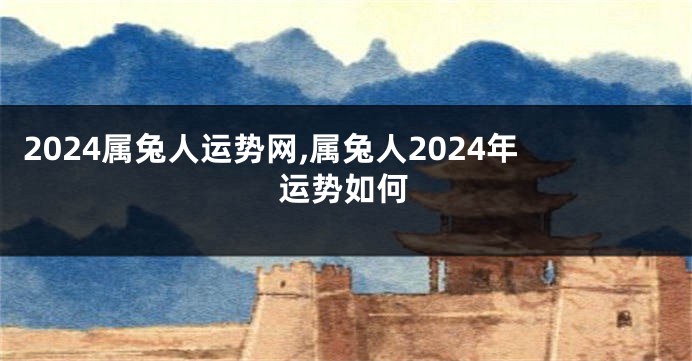 2024属兔人运势网,属兔人2024年运势如何